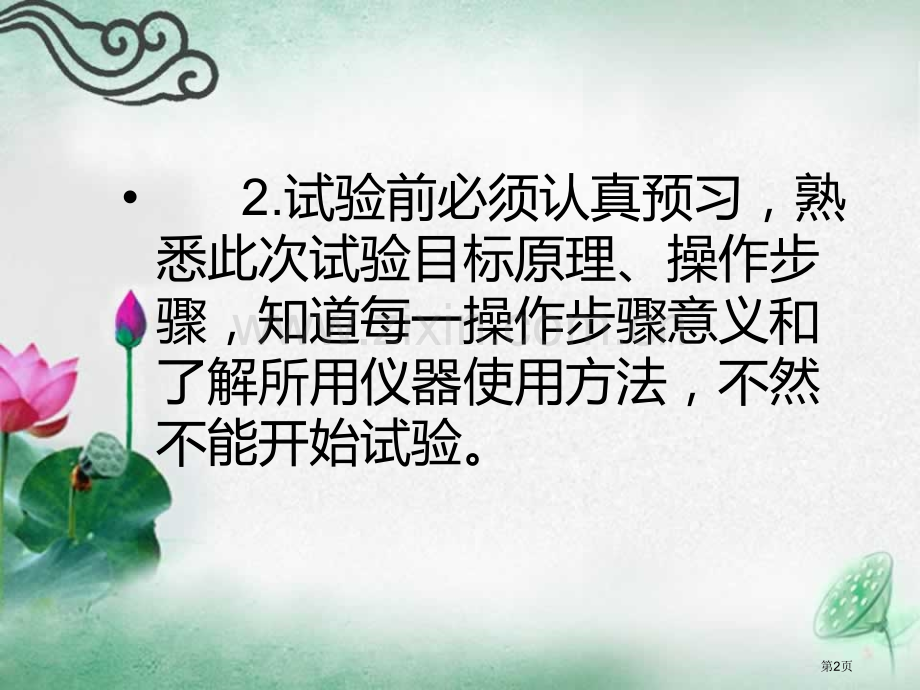 • 2.试验前必须认真预习，熟悉此次试验目标原理、操作步骤，知道每一操作步骤意义和了解所用仪器使用方法，不然不能开始试验。

第2页